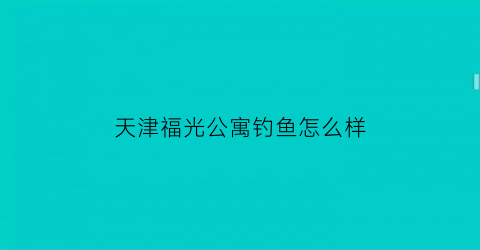 天津福光公寓钓鱼怎么样